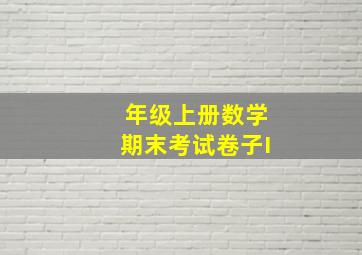 年级上册数学
期末考试卷子I